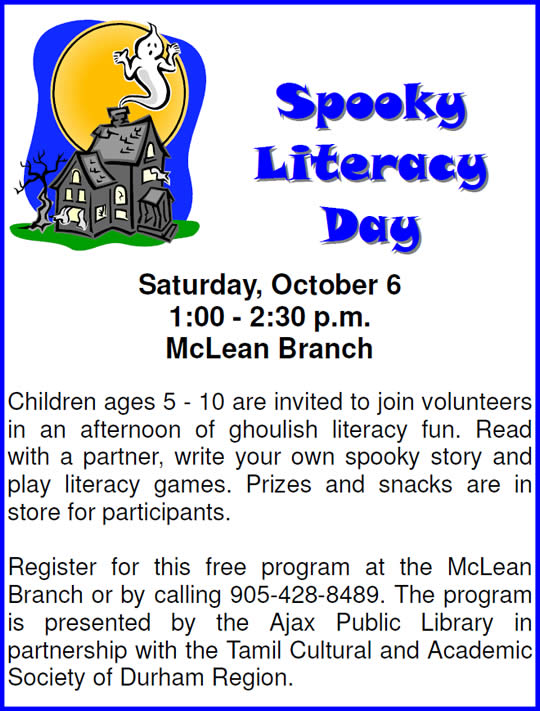 Spooky Literacy Day

Saturday, October 6
1:00 - 2:30 p.m.
McLean Branch

Children ages 5 - 10 are invited to join volunteers in an afternoon of ghoulish literacy fun. Read with a partner, write your own spooky story and play literacy games. Prizes and snacks are in store for participants.

Register for this free program at the McLean Branch or by calling 905-428-8489. The program is presented by the Ajax Public Library in partnership with the Tamil Cultural and Academic Society of Durham Region.